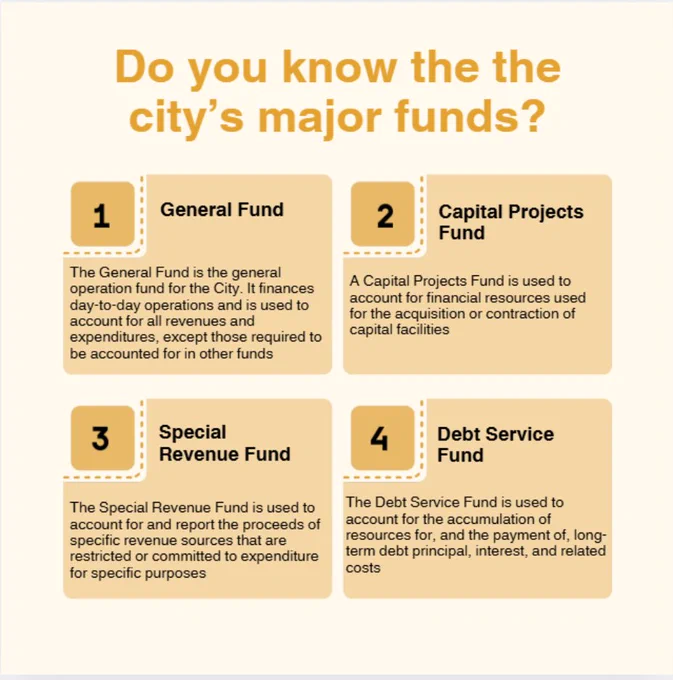 Do you know the the city's major funds?

1

General Fund

The General Fund is the general operation fund for the City. It finances day-to-day operations and is used to account for all revenues and expenditures, except those required to be accounted for in other funds

2

Capital Projects Fund

A Capital Projects Fund is used to account for financial resources used for the acquisition or contraction of capital facilities

3

Special Revenue Fund

The Special Revenue Fund is used to account for and report the proceeds of specific revenue sources that are restricted or committed to expenditure for specific purposes

4

Debt Service Fund

The Debt Service Fund is used to account for the accumulation of resources for, and the payment of, long-term debt principal, interest, and related costs